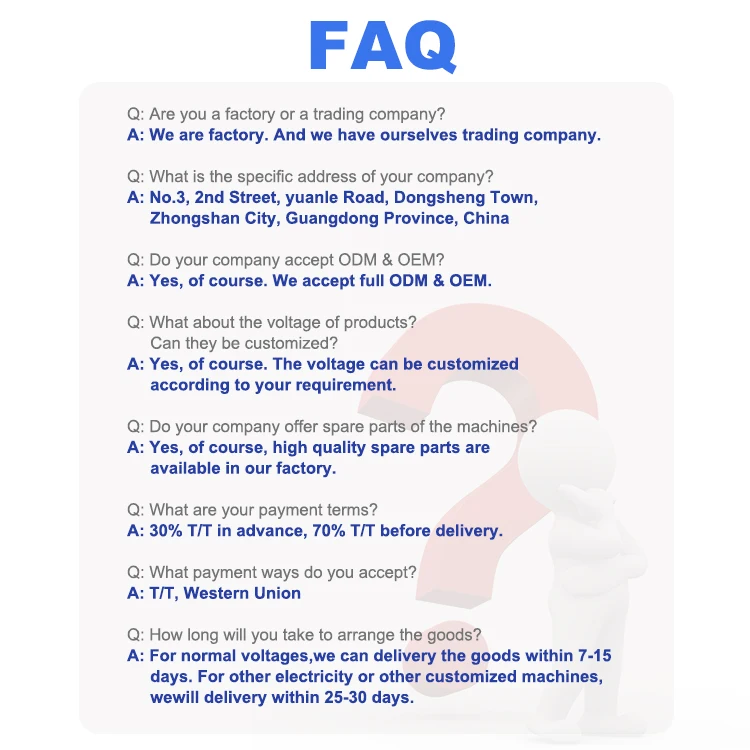 FAQ

Q: Are you a factory or a trading company?
A: We are factory. And we have ourselves trading company.

Q: What is the specific address of your company?
A: No.3, 2nd Street, yuanle Road, Dongsheng Town, Zhongshan City, Guangdong Province, China

Q: Do your company accept ODM & OEM?
A: Yes, of course. We accept full ODM & OEM.

Q: What about the voltage of products? Can they be customized?
A: Yes, of course. The voltage can be customized according to your requirement.

Q: Do your company offer spare parts of the machines?
A: Yes, of course, high quality spare parts are available in our factory.

Q: What are your payment terms?
A: 30% T/T in advance, 70% T/T before delivery.

Q: What payment ways do you accept?
A: T/T, Western Union

Q: How long will you take to arrange the goods?
A: For normal voltages,we can delivery the goods within 7-15 days. For other electricity or other customized machines, wewill delivery within 25-30 days.